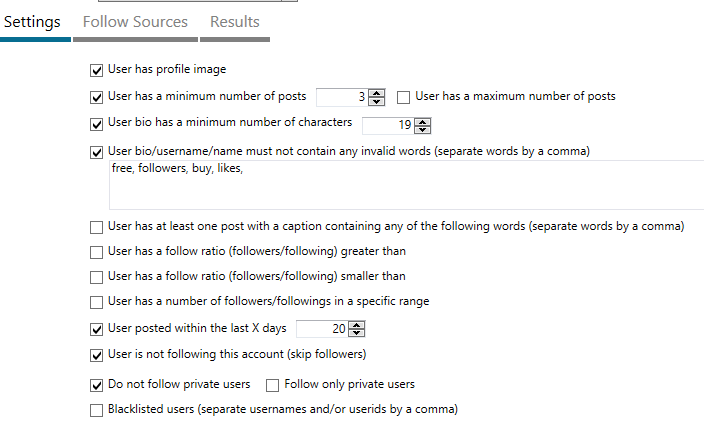 Settings Follow Sources Results

User has profile image

User has a minimum number of posts 3 User has a maximum number of posts

User bio has a minimum number of characters 19

User bio/username/name must not contain any invalid words (separate words by a comma)

free, followers, buy, likes,

User has at least one post with a caption containing any of the following words (separate words by a comma)

User has a follow ratio (followers/following) greater than

User has a follow ratio (followers/following) smaller than

User has a number of followers/followings in a specific range

User posted within the last X days 20

User is not following this account (skip followers)

Do not follow private users Follow only private users

Blacklisted users (separate usernames and/or userids by a comma)